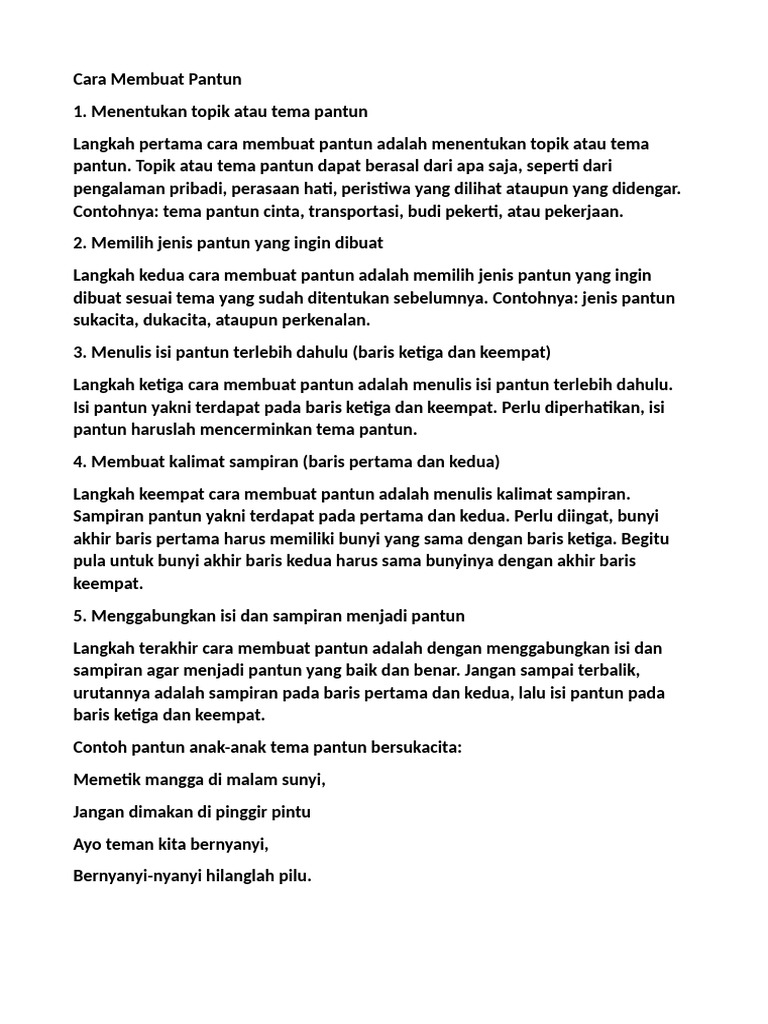 Cara Membuat Pantun

1. Menentukan topik atau tema pantun

Langkah pertama cara membuat pantun adalah menentukan topik atau tema pantun. Topik atau tema pantun dapat berasal dari apa saja, seperti dari pengalaman pribadi, perasaan hati, peristiwa yang dilihat ataupun yang didengar. Contohnya: tema pantun cinta, transportasi, budi pekerti, atau pekerjaan.

2. Memilih jenis pantun yang ingin dibuat

Langkah kedua cara membuat pantun adalah memilih jenis pantun yang ingin dibuat sesuai tema yang sudah ditentukan sebelumnya. Contohnya: jenis pantun sukacita, dukacita, ataupun perkenalan.

3. Menulis isi pantun terlebih dahulu (baris ketiga dan keempat)

Langkah ketiga cara membuat pantun adalah menulis isi pantun terlebih dahulu. Isi pantun yakni terdapat pada baris ketiga dan keempat. Perlu diperhatikan, isi pantun haruslah mencerminkan tema pantun.

4. Membuat kalimat sampiran (baris pertama dan kedua)

Langkah keempat cara membuat pantun adalah menulis kalimat sampiran. Sampiran pantun yakni terdapat pada pertama dan kedua. Perlu diingat, bunyi akhir baris pertama harus memiliki bunyi yang sama dengan baris ketiga. Begitu pula untuk bunyi akhir baris kedua harus sama bunyinya dengan akhir baris keempat.

5. Menggabungkan isi dan sampiran menjadi pantun

Langkah terakhir cara membuat pantun adalah dengan menggabungkan isi dan sampiran agar menjadi pantun yang baik dan benar. Jangan sampai terbalik, urutannya adalah sampiran pada baris pertama dan kedua, lalu isi pantun pada baris ketiga dan keempat.

Contoh pantun anak-anak tema pantun bersukacita:

Memetik mangga di malam sunyi,

Jangan dimakan di pinggir pintu

Ayo teman kita bernyanyi,

Bernyanyi-nyanyi hilanglah pilu.